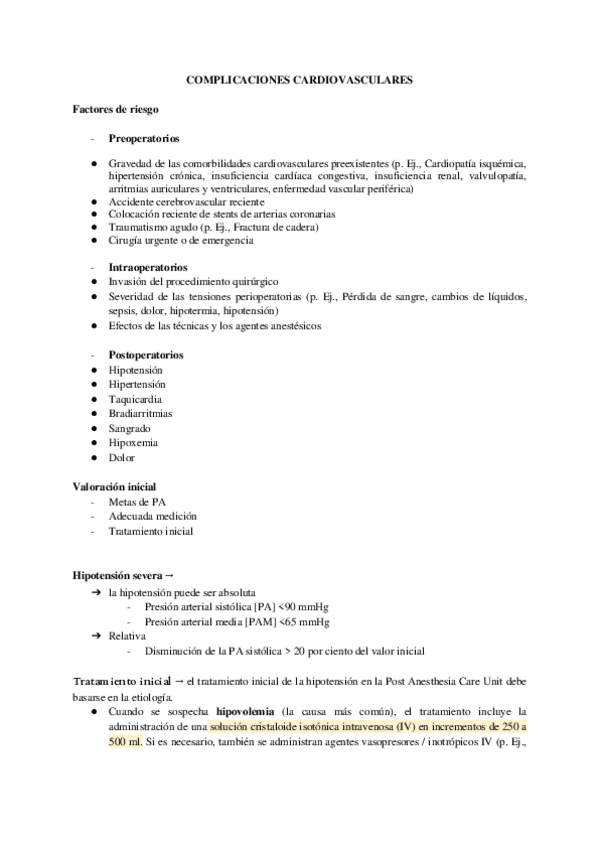 COMPLICACIONES CARDIOVASCULARES

Factores de riesgo

- Preoperatorios

● Gravedad de las comorbilidades cardiovasculares preexistentes (p. Ej., Cardiopatía isquémica, hipertensión crónica, insuficiencia cardíaca congestiva, insuficiencia renal, valvulopatía, arritmias auriculares y ventriculares, enfermedad vascular periférica)
● Accidente cerebrovascular reciente
● Colocación reciente de stents de arterias coronarias
● Traumatismo agudo (p. Ej., Fractura de cadera)
● Cirugía urgente o de emergencia

- Intraoperatorios
● Invasión del procedimiento quirúrgico
● Severidad de las tensiones perioperatorias (p. Ej., Pérdida de sangre, cambios de líquidos, sepsis, dolor, hipotermia, hipotensión)
● Efectos de las técnicas y los agentes anestésicos

- Postoperatorios
● Hipotensión
● Hipertensión
● Taquicardia
● Bradiarritmias
● Sangrado
● Hipoxemia
● Dolor

Valoración inicial
- Metas de PA
- Adecuada medición
- Tratamiento inicial

Hipotensión severa →
➔ la hipotensión puede ser absoluta
- Presión arterial sistólica [PA] <90 mmHg
- Presión arterial media [PAM] <65 mmHg
➔ Relativa
- Disminución de la PA sistólica > 20 por ciento del valor inicial

Tratamiento inicial → el tratamiento inicial de la hipotensión en la Post Anesthesia Care Unit debe basarse en la etiología.
● Cuando se sospecha hipovolemia (la causa más común), el tratamiento incluye la administración de una solución cristaloide isotónica intravenosa (IV) en incrementos de 250 a 500 ml. Si es necesario, también se administran agentes vasopresores / inotrópicos IV (p. Ej.,